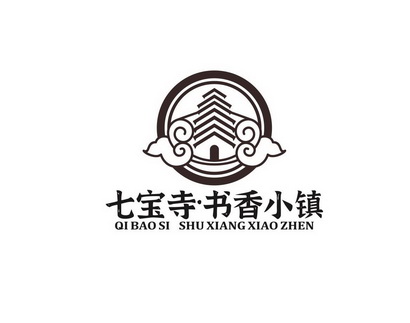 七宝寺·书香小镇
QI BAO SI SHU XIANG XIAO ZHEN